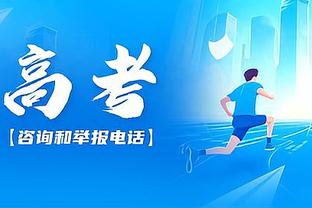 高考

【咨询和举报电话】